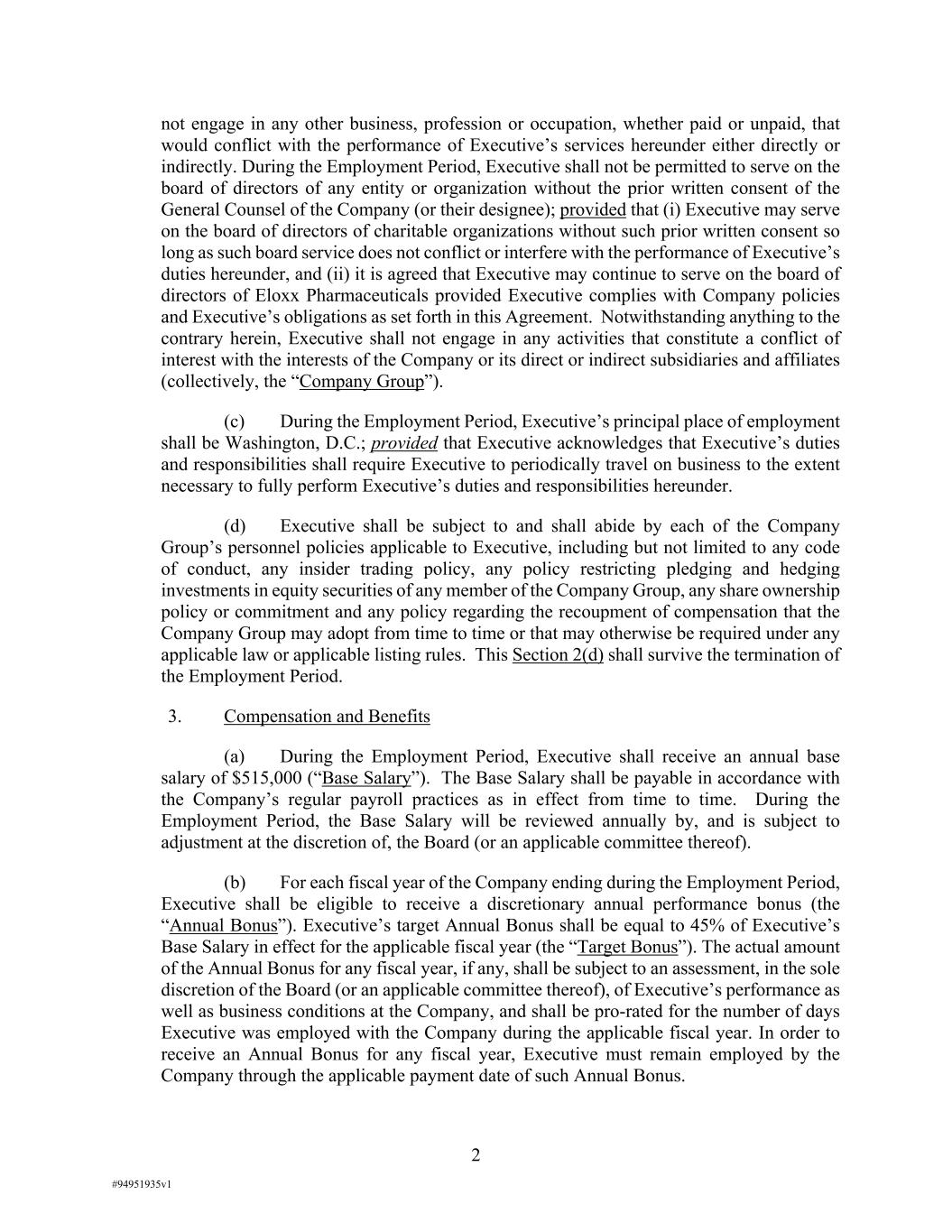 not engage in any other business, profession or occupation, whether paid or unpaid, that would conflict with the performance of Executive’s services hereunder either directly or indirectly. During the Employment Period, Executive shall not be permitted to serve on the board of directors of any entity or organization without the prior written consent of the General Counsel of the Company (or their designee); provided that (i) Executive may serve on the board of directors of charitable organizations without such prior written consent so long as such board service does not conflict or interfere with the performance of Executive’s duties hereunder, and (ii) it is agreed that Executive may continue to serve on the board of directors of Eloxx Pharmaceuticals provided Executive complies with Company policies and Executive’s obligations as set forth in this Agreement. Notwithstanding anything to the contrary herein, Executive shall not engage in any activities that constitute a conflict of interest with the interests of the Company or its direct or indirect subsidiaries and affiliates (collectively, the “Company Group”).

(c) During the Employment Period, Executive’s principal place of employment shall be Washington, D.C.; provided that Executive acknowledges that Executive’s duties and responsibilities shall require Executive to periodically travel on business to the extent necessary to fully perform Executive’s duties and responsibilities hereunder.

(d) Executive shall be subject to and shall abide by each of the Company Group’s personnel policies applicable to Executive, including but not limited to any code of conduct, any insider trading policy, any policy restricting pledging and hedging investments in equity securities of any member of the Company Group, any share ownership policy or commitment and any policy regarding the recoupment of compensation that the Company Group may adopt from time to time or that may otherwise be required under any applicable law or applicable listing rules. This Section 2(d) shall survive the termination of the Employment Period.

3. Compensation and Benefits

(a) During the Employment Period, Executive shall receive an annual base salary of $515,000 (“Base Salary”). The Base Salary shall be payable in accordance with the Company’s regular payroll practices as in effect from time to time. During the Employment Period, the Base Salary will be reviewed annually by, and is subject to adjustment at the discretion of, the Board (or an applicable committee thereof).

(b) For each fiscal year of the Company ending during the Employment Period, Executive shall be eligible to receive a discretionary annual performance bonus (the “Annual Bonus”). Executive’s target Annual Bonus shall be equal to 45% of Executive’s Base Salary in effect for the applicable fiscal year (the “Target Bonus”). The actual amount of the Annual Bonus for any fiscal year, if any, shall be subject to an assessment, in the sole discretion of the Board (or an applicable committee thereof), of Executive’s performance as well as business conditions at the Company, and shall be pro-rated for the number of days Executive was employed with the Company during the applicable fiscal year. In order to receive an Annual Bonus for any fiscal year, Executive must remain employed by the Company through the applicable payment date of such Annual Bonus.

2

#94951935v1